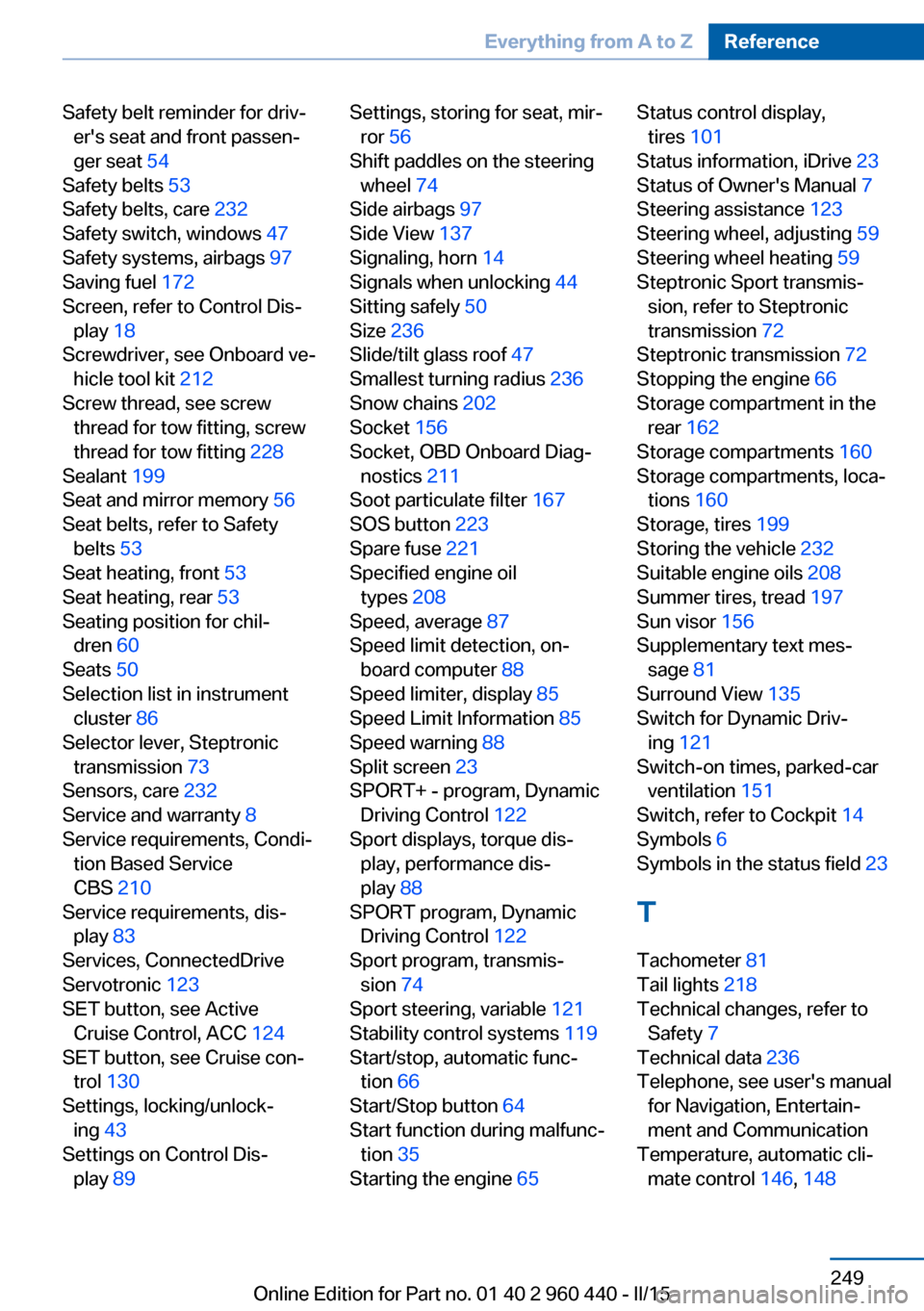 Everything from A to Z Reference

Safety belt reminder for driver's seat and front passenger seat 54
Safety belts 53
Safety belts, care 232
Safety switch, windows 47
Safety systems, airbags 97
Saving fuel 172
Screen, refer to Control Display 18
Screwdriver, see Onboard vehicle tool kit 212
Screw thread, see screw thread for tow fitting, screw thread for tow fitting 228
Sealant 199
Seat and mirror memory 56
Seat belts, refer to Safety belts 53
Seat heating, front 53
Seat heating, rear 53
Seating position for children 60
Seats 50
Selection list in instrument cluster 86
Selector lever, Steptronic transmission 73
Sensors, care 232
Service and warranty 8
Service requirements, Condition Based Service CBS 210
Service requirements, display 83
Services, ConnectedDrive
Servotronic 123
SET button, see Active Cruise Control, ACC 124
SET button, see Cruise control 130
Settings, locking/unlocking 43
Settings on Control Display 89

Settings, storing for seat, mirror 56
Shift paddles on the steering wheel 74
Side airbags 97
Side View 137
Signaling, horn 14
Signals when unlocking 44
Sitting safely 50
Size 236
Slide/tilt glass roof 47
Smallest turning radius 236
Snow chains 202
Socket 156
Socket, OBD Onboard Diagnostics 211
Soot particulate filter 167
SOS button 223
Spare fuse 221
Specified engine oil types 208
Speed, average 87
Speed limit detection, onboard computer 88
Speed limiter, display 85
Speed Limit Information 85
Speed warning 88
Split screen 23
SPORT+ - program, Dynamic Driving Control 122
Sport displays, torque display, performance display 88
SPORT program, Dynamic Driving Control 122
Sport program, transmission 74
Sport steering, variable 121
Stability control systems 119
Start/stop, automatic function 66
Start/Stop button 64
Start function during malfunction 35
Starting the engine 65

Status control display, tires 101
Status information, iDrive 23
Status of Owner's Manual 7
Steering assistance 123
Steering wheel, adjusting 59
Steering wheel heating 59
Steptronic Sport transmission, refer to Steptronic transmission 72
Steptronic transmission 72
Stopping the engine 66
Storage compartment in the rear 162
Storage compartments 160
Storage compartments, locations 160
Storage, tires 199
Storing the vehicle 232
Suitable engine oils 208
Summer tires, tread 197
Sun visor 156
Supplementary text message 81
Surround View 135
Switch for Dynamic Driving 121
Switch-on times, parked-car ventilation 151
Switch, refer to Cockpit 14
Symbols 6
Symbols in the status field 23

T

Tachometer 81
Tail lights 218
Technical changes, refer to Safety 7
Technical data 236
Telephone, see user's manual for Navigation, Entertainment and Communication
Temperature, automatic climate control 146, 148

249
Online Edition for Part no. 01 40 2 960 440 - II/15
carmanualsonline.info